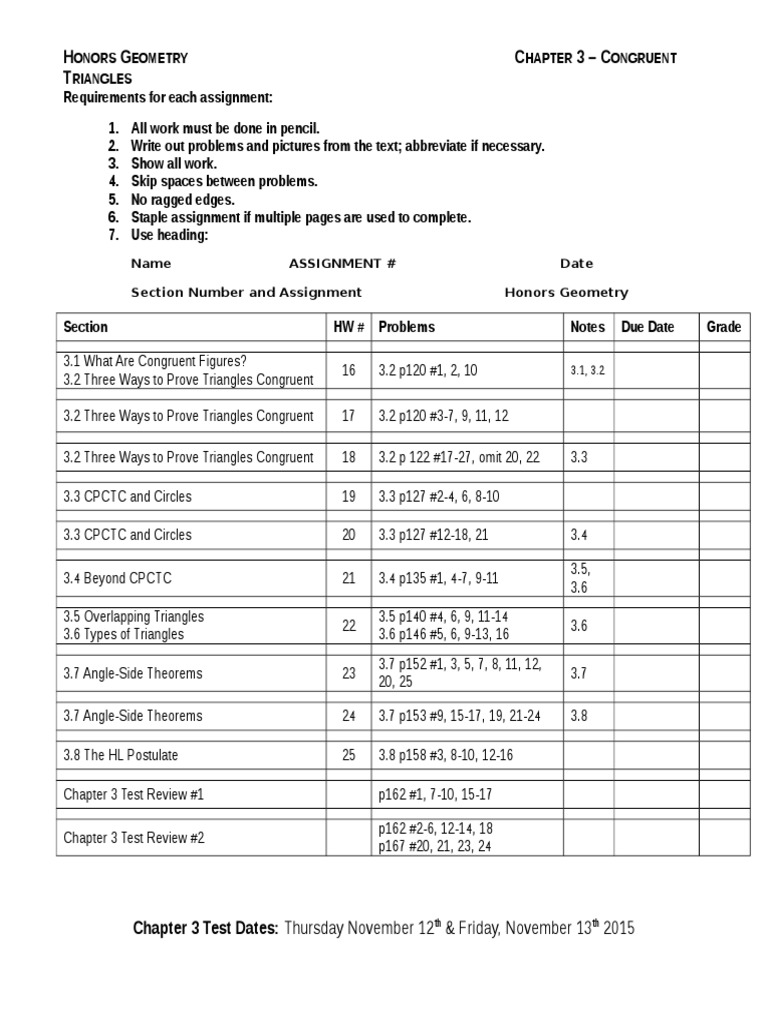 HONORS GEOMETRY CHAPTER 3 – CONGRUENT TRIANGLES

Requirements for each assignment:

1. All work must be done in pencil.
2. Write out problems and pictures from the text; abbreviate if necessary.
3. Show all work.
4. Skip spaces between problems.
5. No ragged edges.
6. Staple assignment if multiple pages are used to complete.
7. Use heading:

Name ASSIGNMENT # Date

Section Number and Assignment Honors Geometry

| Section | HW # | Problems | Notes | Due Date | Grade |
|---|---|---|---|---|---|
| 3.1 What Are Congruent Figures? 3.2 Three Ways to Prove Triangles Congruent | 16 | 3.2 p120 #1, 2, 10 | 3.1, 3.2 | | |
| 3.2 Three Ways to Prove Triangles Congruent | 17 | 3.2 p120 #3-7, 9, 11, 12 | | | |
| 3.2 Three Ways to Prove Triangles Congruent | 18 | 3.2 p 122 #17-27, omit 20, 22 | 3.3 | | |
| 3.3 CPCTC and Circles | 19 | 3.3 p127 #2-4, 6, 8-10 | | | |
| 3.3 CPCTC and Circles | 20 | 3.3 p127 #12-18, 21 | 3.4 | | |
| 3.4 Beyond CPCTC | 21 | 3.4 p135 #1, 4-7, 9-11 | 3.5, 3.6 | | |
| 3.5 Overlapping Triangles 3.6 Types of Triangles | 22 | 3.5 p140 #4, 6, 9, 11-14 3.6 p146 #5, 6, 9-13, 16 | 3.6 | | |
| 3.7 Angle-Side Theorems | 23 | 3.7 p152 #1, 3, 5, 7, 8, 11, 12, 20, 25 | 3.7 | | |
| 3.7 Angle-Side Theorems | 24 | 3.7 p153 #9, 15-17, 19, 21-24 | 3.8 | | |
| 3.8 The HL Postulate | 25 | 3.8 p158 #3, 8-10, 12-16 | | | |
| Chapter 3 Test Review #1 | | p162 #1, 7-10, 15-17 | | | |
| Chapter 3 Test Review #2 | | p162 #2-6, 12-14, 18 p167 #20, 21, 23, 24 | | | |

Chapter 3 Test Dates: Thursday November 12$^{th}$ & Friday, November 13$^{th}$ 2015